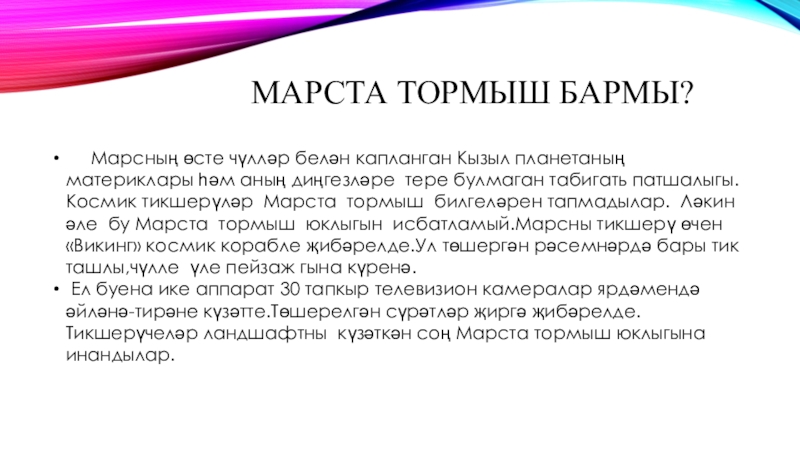 МАРСТА ТОРМЫШ БАРМЫ?

• Марсның өсте чүлләр белән капланган Кызыл планетаның материклары һәм аның диңгезләре тере булмаган табигать патшалыгы. Космик тикшерүләр Марста тормыш билгеләрен тапмадылар. Ләкин әле бу Марста тормыш юклыгын исбатламый.Марсны тикшерү өчен «Викинг» космик корабле җибәрелде.Ул төшергән рәсемнәрдә бары тик ташлы,чүлле үле пейзаж гына күренә.

• Ел буена ике аппарат 30 тапкыр телевизион камералар ярдәмендә әйләнә-тирәне күзәтте.Төшерелгән сүрәтләр җиргә җибәрелде. Тикшерүчеләр ландшафтны күзәткән соң Марста тормыш юклыгына инандылар.